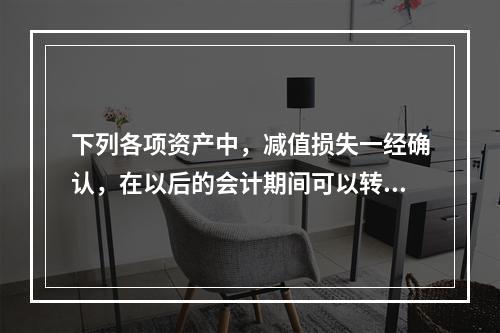 下列各项资产中，减值损失一经确认，在以后的会计期间可以转...